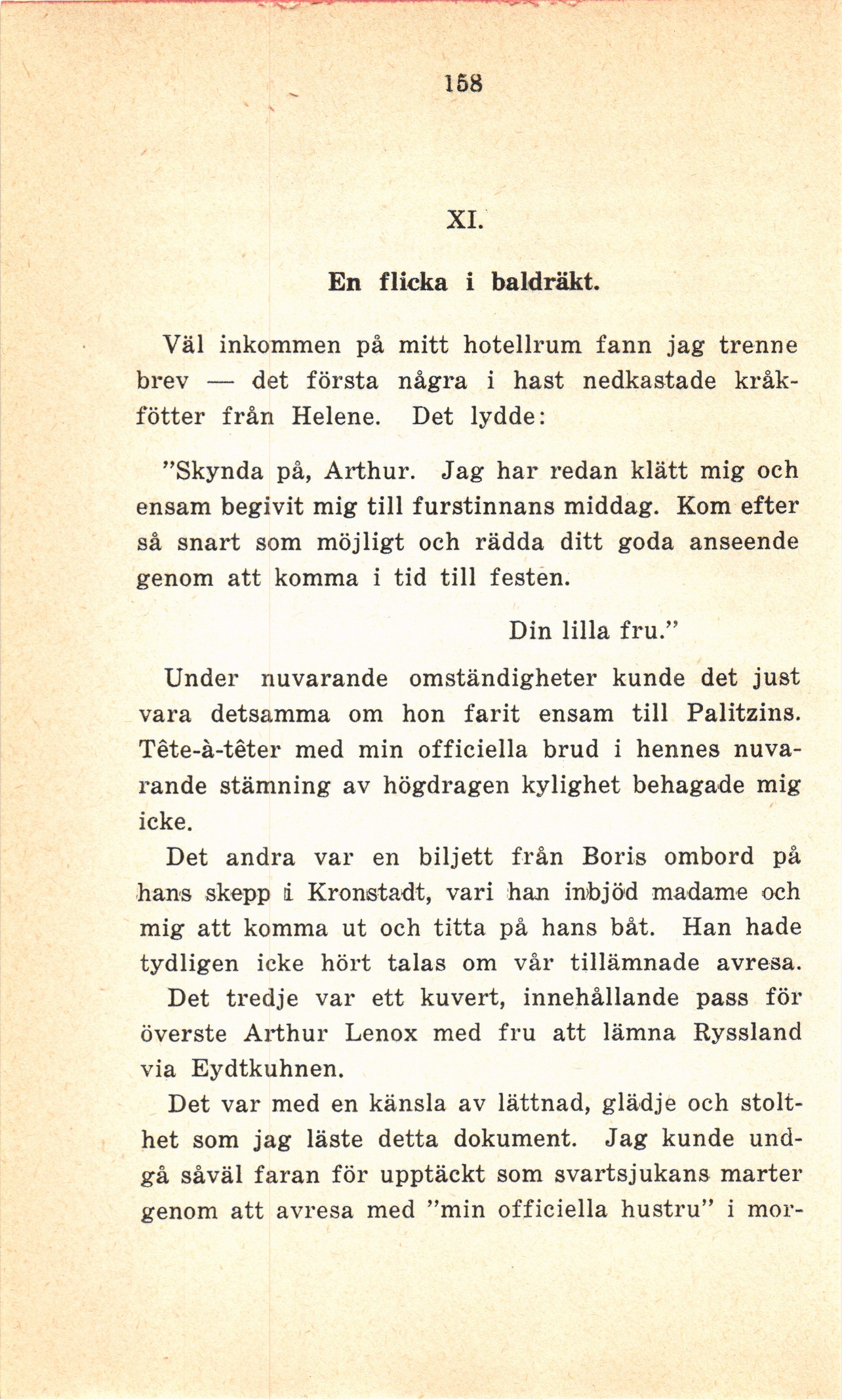 158

XI.

En flicka i baldräkt.

Väl inkommen på mitt hotellrum fann jag trenne brev — det första några i hast nedkastade kråkfötter från Helene. Det lydde:

"Skynda på, Arthur. Jag har redan klätt mig och ensam begivit mig till furstinnans middag. Kom efter så snart som möjligt och rädda ditt goda anseende genom att komma i tid till festen.

Din lilla fru."

Under nuvarande omständigheter kunde det just vara detsamma om hon farit ensam till Palitzins. Tête-à-têter med min officiella brud i hennes nuvarande stämning av högdragen kylighet behagade mig icke.

Det andra var en biljett från Boris ombord på hans skepp i Kronstadt, vari han inbjöd madame och mig att komma ut och titta på hans båt. Han hade tydligen icke hört talas om vår tillämnade avresa.

Det tredje var ett kuvert, innehållande pass för överste Arthur Lenox med fru att lämna Ryssland via Eydtkuhnen.

Det var med en känsla av lättnad, glädje och stolthet som jag läste detta dokument. Jag kunde undgå såväl faran för upptäckt som svartsjukans marter genom att avresa med "min officiella hustru" i mor-